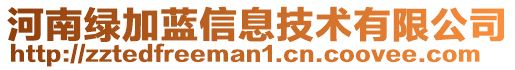 河南绿加蓝信息技术有限公司
http://zztedfreeman1.cn.coovee.com